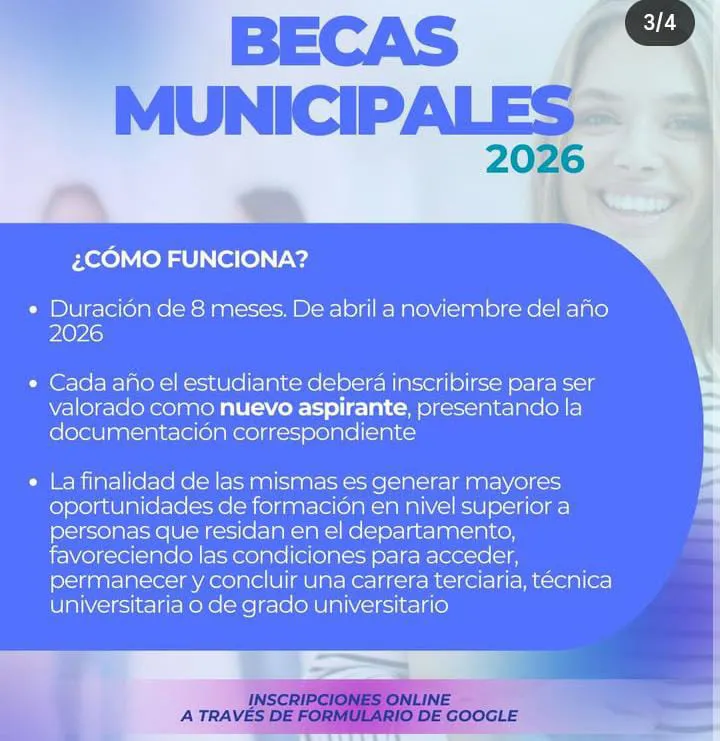 3/4

BECAS MUNICIPALES 2026

¿CÓMO FUNCIONA?

• Duración de 8 meses. De abril a noviembre del año 2026

• Cada año el estudiante deberá inscribirse para ser valorado como nuevo aspirante, presentando la documentación correspondiente

• La finalidad de las mismas es generar mayores oportunidades de formación en nivel superior a personas que residan en el departamento, favoreciendo las condiciones para acceder, permanecer y concluir una carrera terciaria, técnica universitaria o de grado universitario

INSCRIPCIONES ONLINE
A TRAVÉS DE FORMULARIO DE GOOGLE